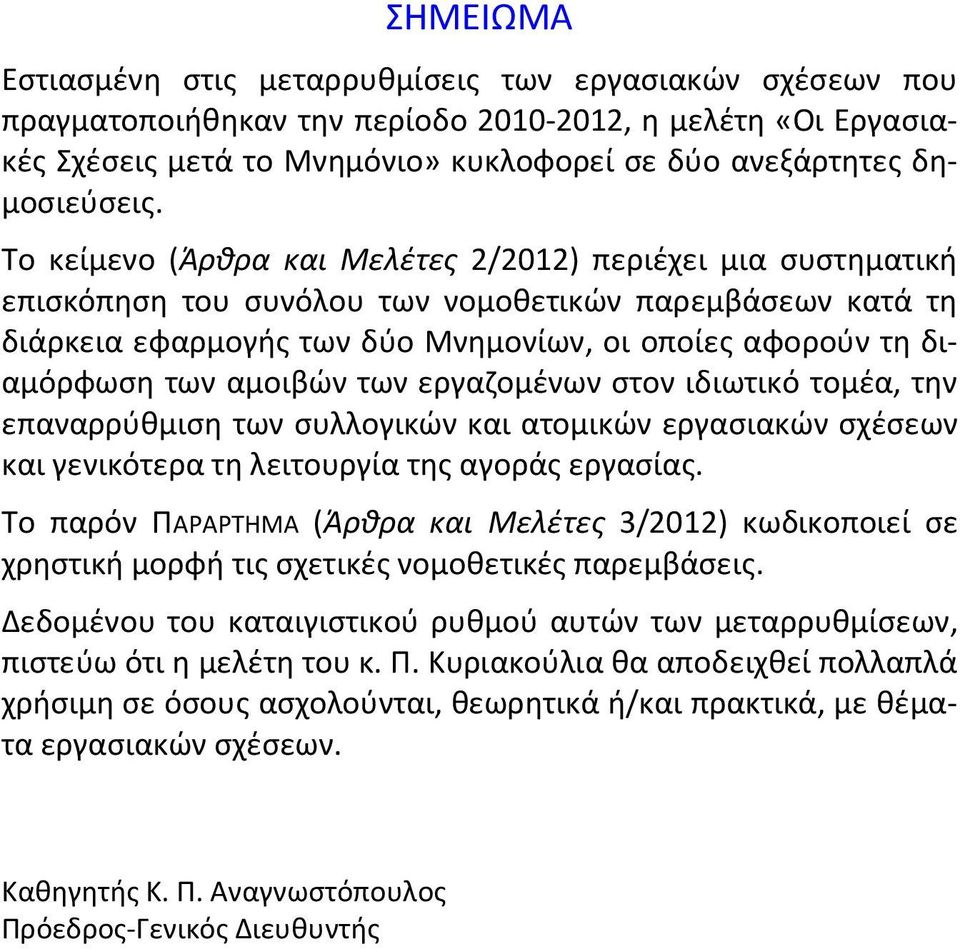 ΣΗΜΕΙΩΜΑ

Εστιασμένη στις μεταρρυθμίσεις των εργασιακών σχέσεων που πραγματοποιήθηκαν την περίοδο 2010-2012, η μελέτη «Οι Εργασιακές Σχέσεις μετά το Μνημόνιο» κυκλοφορεί σε δύο ανεξάρτητες δημοσιεύσεις.

Το κείμενο (Άρθρα και Μελέτες 2/2012) περιέχει μια συστηματική επισκόπηση του συνόλου των νομοθετικών παρεμβάσεων κατά τη διάρκεια εφαρμογής των δύο Μνημονίων, οι οποίες αφορούν τη διαμόρφωση των αμοιβών των εργαζομένων στον ιδιωτικό τομέα, την επαναρρύθμιση των συλλογικών και ατομικών εργασιακών σχέσεων και γενικότερα τη λειτουργία της αγοράς εργασίας.

Το παρόν ΠΑΡΑΡΤΗΜΑ (Άρθρα και Μελέτες 3/2012) κωδικοποιεί σε χρηστική μορφή τις σχετικές νομοθετικές παρεμβάσεις.

Δεδομένου του καταιγιστικού ρυθμού αυτών των μεταρρυθμίσεων, πιστεύω ότι η μελέτη του κ. Π. Κυριακούλια θα αποδειχθεί πολλαπλά χρήσιμη σε όσους ασχολούνται, θεωρητικά ή/και πρακτικά, με θέματα εργασιακών σχέσεων.

Καθηγητής Κ. Π. Αναγνωστόπουλος
Πρόεδρος-Γενικός Διευθυντής